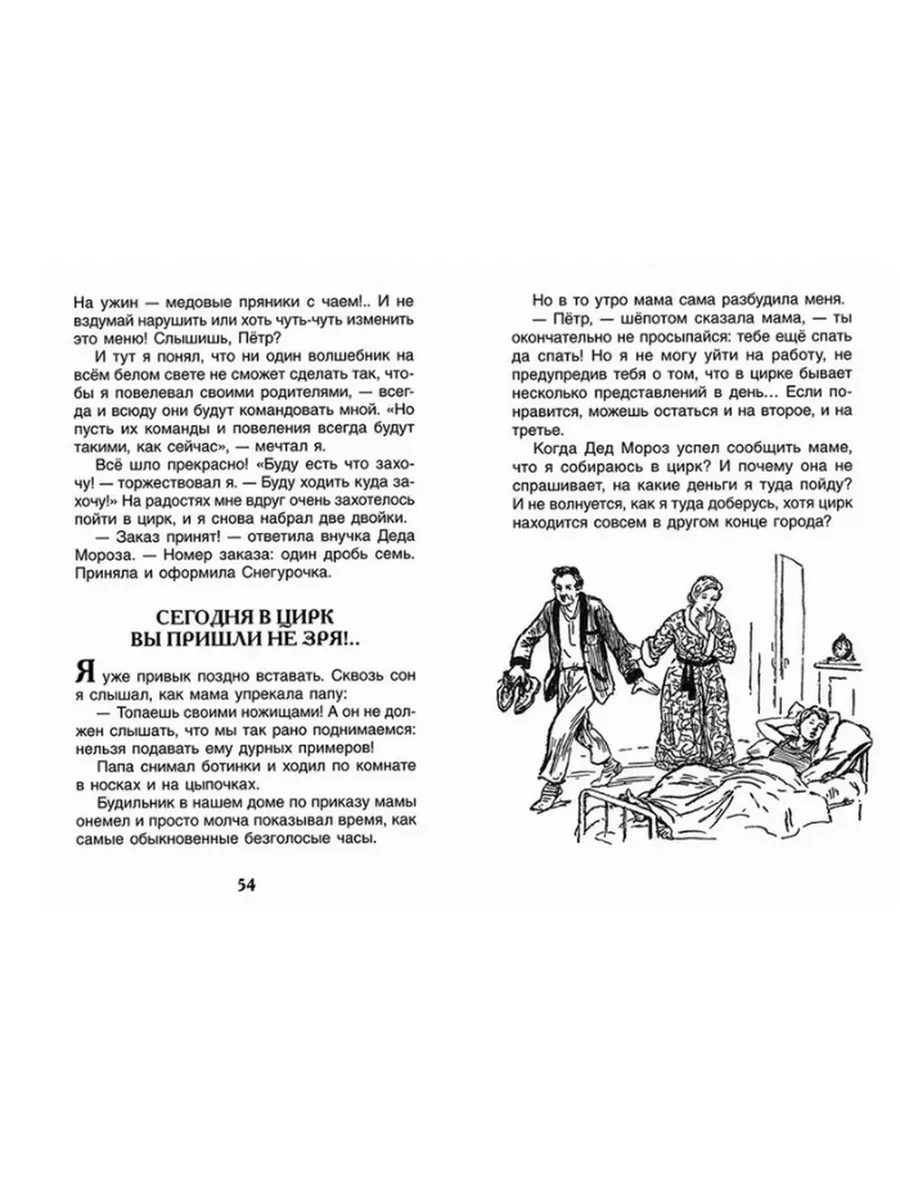 На ужин — медовые пряники с чаем!.. И не вздумай нарушить или хоть чуть-чуть изменить это меню! Слышишь, Пётр?

И тут я понял, что ни один волшебник на всём белом свете не сможет сделать так, чтобы я повелевал своими родителями, — всегда и всюду они будут командовать мной. «Но пусть их команды и повеления всегда будут такими, как сейчас», — мечтал я.

Всё шло прекрасно! «Буду есть что захочу! — торжествовал я. — Буду ходить куда захочу!» На радостях мне вдруг очень захотелось пойти в цирк, и я снова набрал две двойки.

— Заказ принят! — ответила внучка Деда Мороза. — Номер заказа: один дробь семь. Приняла и оформила Снегурочка.

СЕГОДНЯ В ЦИРК ВЫ ПРИШЛИ НЕ ЗРЯ!..

Я уже привык поздно вставать. Сквозь сон я слышал, как мама упрекала папу:

— Топаешь своими ножищами! А он не должен слышать, что мы так рано поднимаемся: нельзя подавать ему дурных примеров!

Папа снимал ботинки и ходил по комнате в носках и на цыпочках.

Будильник в нашем доме по приказу мамы онемел и просто молча показывал время, как самые обыкновенные безголосые часы.

54

Но в то утро мама сама разбудила меня.

— Пётр, — шёпотом сказала мама, — ты окончательно не просыпайся: тебе ещё спать да спать! Но я не могу уйти на работу, не предупредив тебя о том, что в цирке бывает несколько представлений в день… Если понравится, можешь остаться и на второе, и на третье.

Когда Дед Мороз успел сообщить маме, что я собираюсь в цирк? И почему она не спрашивает, на какие деньги я туда пойду? И не волнуется, как я туда доберусь, хотя цирк находится совсем в другом конце города?